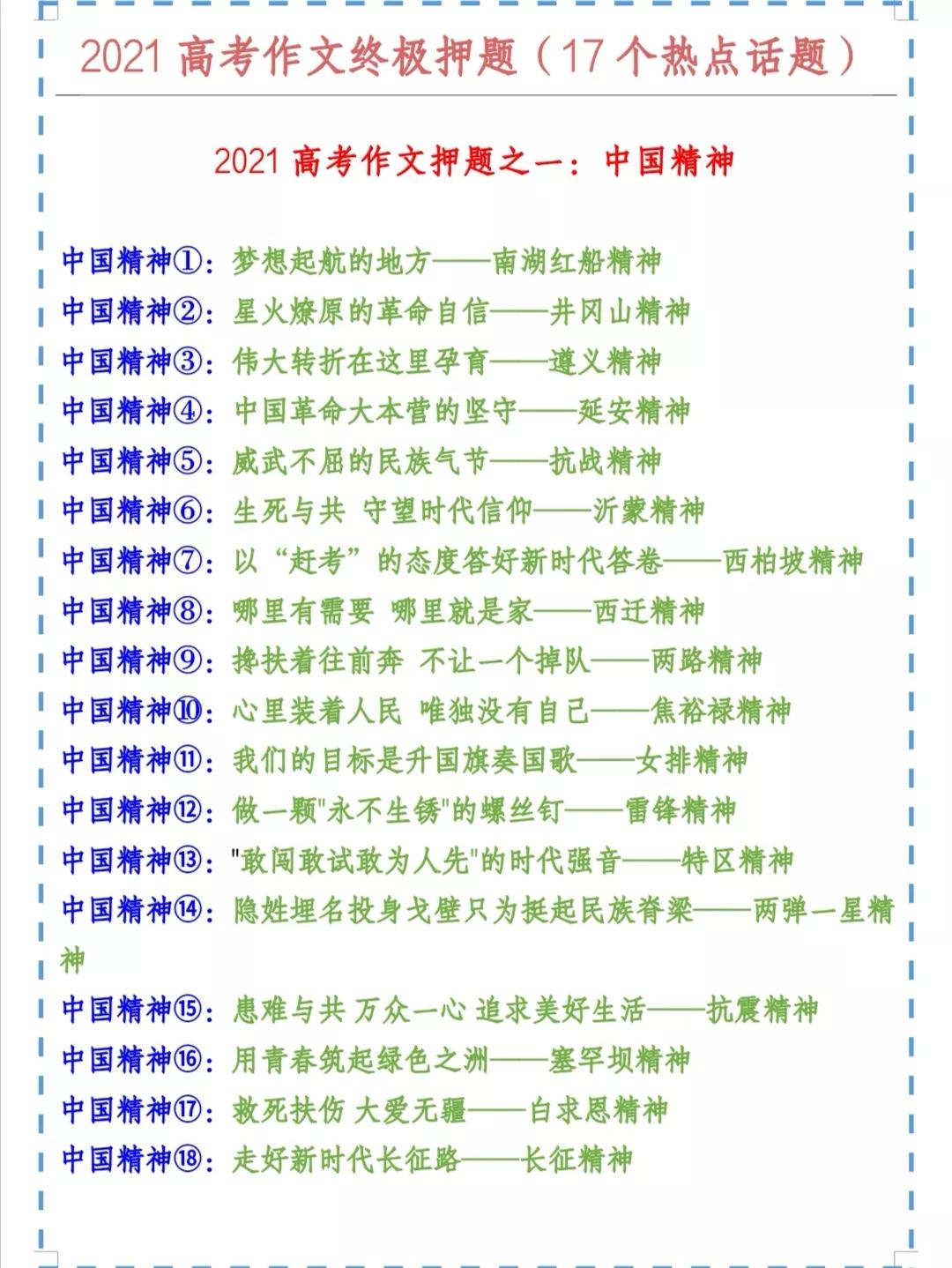 2021 高考作文终极押题（17 个热点话题）

2021 高考作文押题之一：中国精神

中国精神①：梦想起航的地方——南湖红船精神
中国精神②：星火燎原的革命自信——井冈山精神
中国精神③：伟大转折在这里孕育——遵义精神
中国精神④：中国革命大本营的坚守——延安精神
中国精神⑤：威武不屈的民族气节——抗战精神
中国精神⑥：生死与共 守望时代信仰——沂蒙精神
中国精神⑦：以“赶考”的态度答好新时代答卷——西柏坡精神
中国精神⑧：哪里有需要 哪里就是家——西迁精神
中国精神⑨：搀扶着往前奔 不让一个掉队——两路精神
中国精神⑩：心里装着人民 唯独没有自己——焦裕禄精神
中国精神⑪：我们的目标是升国旗奏国歌——女排精神
中国精神⑫：做一颗"永不生锈"的螺丝钉——雷锋精神
中国精神⑬："敢闯敢试敢为人先"的时代强音——特区精神
中国精神⑭：隐姓埋名投身戈壁只为挺起民族脊梁——两弹一星精神
中国精神⑮：患难与共 万众一心 追求美好生活——抗震精神
中国精神⑯：用青春筑起绿色之洲——塞罕坝精神
中国精神⑰：救死扶伤 大爱无疆——白求恩精神
中国精神⑱：走好新时代长征路——长征精神